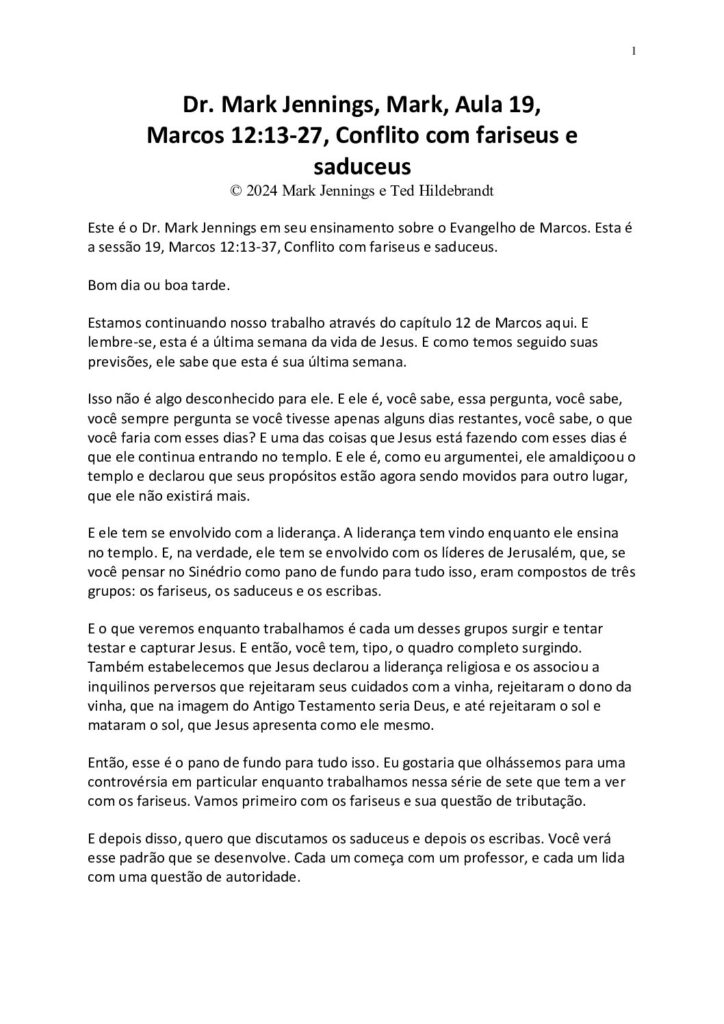 1

Dr. Mark Jennings, Mark, Aula 19, Marcos 12:13-27, Conflito com fariseus e saduceus

© 2024 Mark Jennings e Ted Hildebrandt

Este é o Dr. Mark Jennings em seu ensinamento sobre o Evangelho de Marcos. Esta é a sessão 19, Marcos 12:13-37, Conflito com fariseus e saduceus.

Bom dia ou boa tarde.

Estamos continuando nosso trabalho através do capítulo 12 de Marcos aqui. E lembre-se, esta é a última semana da vida de Jesus. E como temos seguido suas previsões, ele sabe que esta é sua última semana.

Isso não é algo desconhecido para ele. E ele é, você sabe, essa pergunta, você sabe, você sempre pergunta se você tivesse apenas alguns dias restantes, você sabe, o que você faria com esses dias? E uma das coisas que Jesus está fazendo com esses dias é que ele continua entrando no templo. E ele é, como eu argumentei, ele amaldiçoou o templo e declarou que seus propósitos estão agora sendo movidos para outro lugar, que ele não existirá mais.

E ele tem se envolvido com a liderança. A liderança tem vindo enquanto ele ensina no templo. E, na verdade, ele tem se envolvido com os líderes de Jerusalém, que, se você pensar no Sinédrio como pano de fundo para tudo isso, eram compostos de três grupos: os fariseus, os saduceus e os escribas.

E o que veremos enquanto trabalhamos é cada um desses grupos surgir e tentar testar e capturar Jesus. E então, você tem, tipo, o quadro completo surgindo. Também estabelecemos que Jesus declarou a liderança religiosa e os associou a inquilinos perversos que rejeitaram seus cuidados com a vinha, rejeitaram o dono da vinha, que na imagem do Antigo Testamento seria Deus, e até rejeitaram o sol e mataram o sol, que Jesus apresenta como ele mesmo.

Então, esse é o pano de fundo para tudo isso. Eu gostaria que olhássemos para uma controvérsia em particular enquanto trabalhamos nessa série de sete que tem a ver com os fariseus. Vamos primeiro com os fariseus e sua questão de tributação.

E depois disso, quero que discutamos os saduceus e depois os escribas. Você verá esse padrão que se desenvolve. Cada um começa com um professor, e cada um lida com uma questão de autoridade.